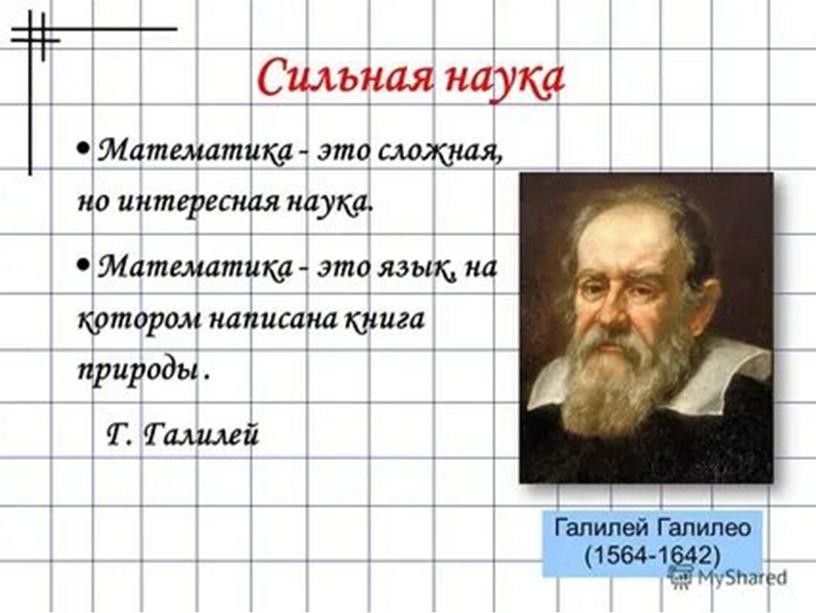 Сильная наука

• Математика - это сложная, но интересная наука.

• Математика - это язык, на котором написана книга природы .

Г. Галилей

Галилей Галилео
(1564-1642)

MyShared